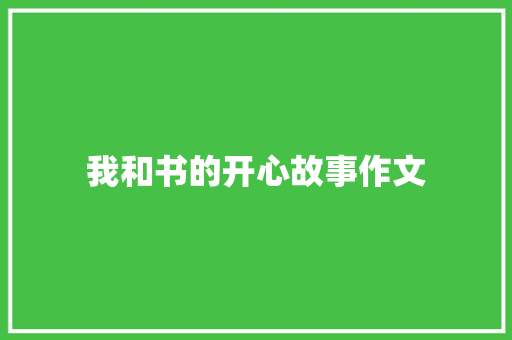 我和书的开心故事作文